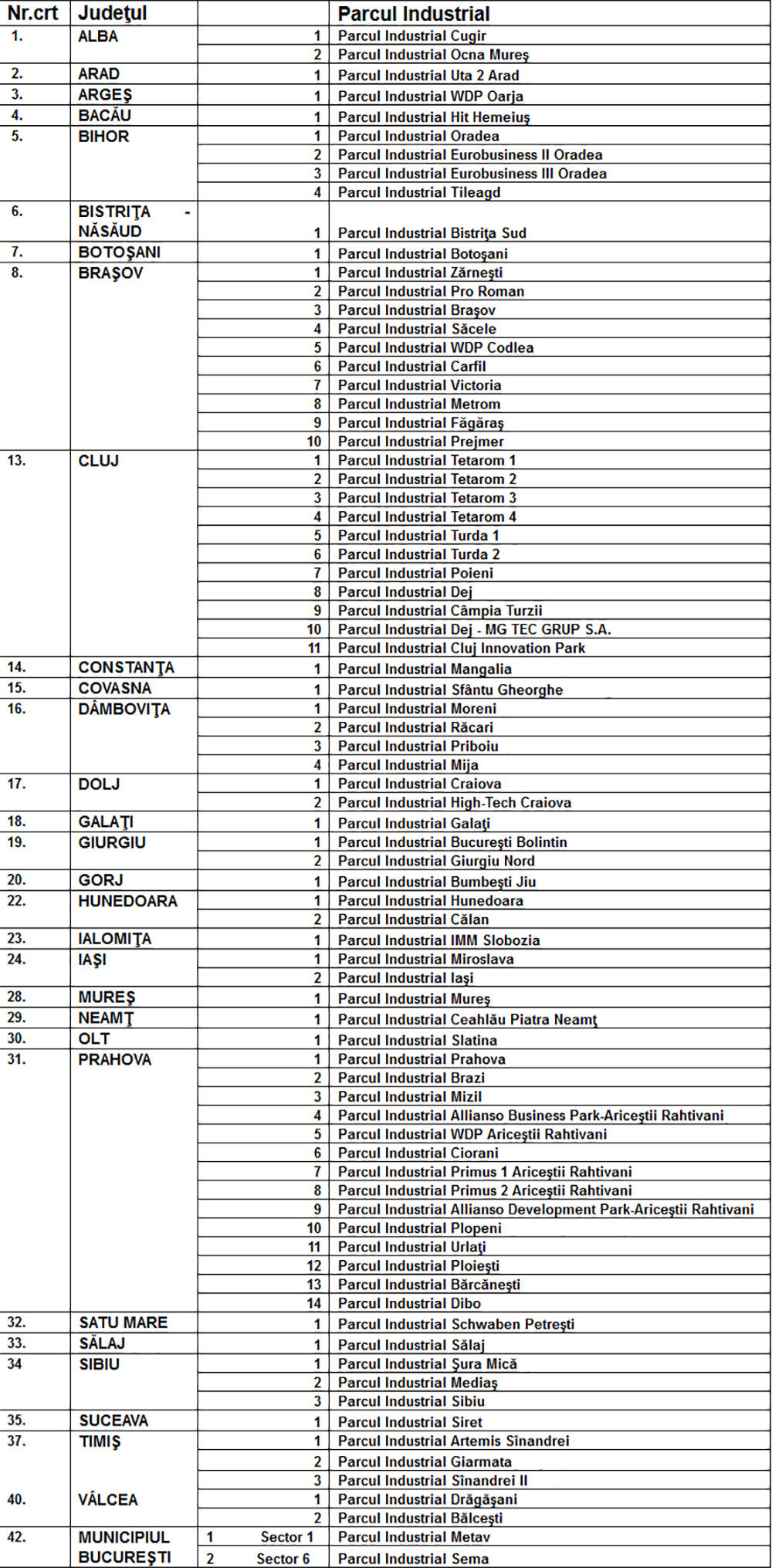 | Nr.crt | Judeţul | | Parcul Industrial |
|---|---|---|---|
| 1. | ALBA | 1 | Parcul Industrial Cugir |
| | | 2 | Parcul Industrial Ocna Mureş |
| 2. | ARAD | 1 | Parcul Industrial Uta 2 Arad |
| 3. | ARGEŞ | 1 | Parcul Industrial WDP Oarja |
| 4. | BACĂU | 1 | Parcul Industrial Hit Hemeiuş |
| 5. | BIHOR | 1 | Parcul Industrial Oradea |
| | | 2 | Parcul Industrial Eurobusiness II Oradea |
| | | 3 | Parcul Industrial Eurobusiness III Oradea |
| | | 4 | Parcul Industrial Tileagd |
| 6. | BISTRIŢA - NĂSĂUD | 1 | Parcul Industrial Bistriţa Sud |
| 7. | BOTOŞANI | 1 | Parcul Industrial Botoşani |
| 8. | BRAŞOV | 1 | Parcul Industrial Zărneşti |
| | | 2 | Parcul Industrial Pro Roman |
| | | 3 | Parcul Industrial Braşov |
| | | 4 | Parcul Industrial Săcele |
| | | 5 | Parcul Industrial WDP Codlea |
| | | 6 | Parcul Industrial Carfil |
| | | 7 | Parcul Industrial Victoria |
| | | 8 | Parcul Industrial Metrom |
| | | 9 | Parcul Industrial Făgăraş |
| | | 10 | Parcul Industrial Prejmer |
| 13. | CLUJ | 1 | Parcul Industrial Tetarom 1 |
| | | 2 | Parcul Industrial Tetarom 2 |
| | | 3 | Parcul Industrial Tetarom 3 |
| | | 4 | Parcul Industrial Tetarom 4 |
| | | 5 | Parcul Industrial Turda 1 |
| | | 6 | Parcul Industrial Turda 2 |
| | | 7 | Parcul Industrial Poieni |
| | | 8 | Parcul Industrial Dej |
| | | 9 | Parcul Industrial Câmpia Turzii |
| | | 10 | Parcul Industrial Dej - MG TEC GRUP S.A. |
| | | 11 | Parcul Industrial Cluj Innovation Park |
| 14. | CONSTANŢA | 1 | Parcul Industrial Mangalia |
| 15. | COVASNA | 1 | Parcul Industrial Sfântu Gheorghe |
| 16. | DÂMBOVIŢA | 1 | Parcul Industrial Moreni |
| | | 2 | Parcul Industrial Răcari |
| | | 3 | Parcul Industrial Priboiu |
| | | 4 | Parcul Industrial Mija |
| 17. | DOLJ | 1 | Parcul Industrial Craiova |
| | | 2 | Parcul Industrial High-Tech Craiova |
| 18. | GALAŢI | 1 | Parcul Industrial Galaţi |
| 19. | GIURGIU | 1 | Parcul Industrial Bucureşti Bolintin |
| | | 2 | Parcul Industrial Giurgiu Nord |
| 20. | GORJ | 1 | Parcul Industrial Bumbeşti Jiu |
| 22. | HUNEDOARA | 1 | Parcul Industrial Hunedoara |
| | | 2 | Parcul Industrial Călan |
| 23. | IALOMIŢA | 1 | Parcul Industrial IMM Slobozia |
| 24. | IAŞI | 1 | Parcul Industrial Miroslava |
| | | 2 | Parcul Industrial Iaşi |
| 28. | MUREŞ | 1 | Parcul Industrial Mureş |
| 29. | NEAMŢ | 1 | Parcul Industrial Ceahlău Piatra Neamţ |
| 30. | OLT | 1 | Parcul Industrial Slatina |
| 31. | PRAHOVA | 1 | Parcul Industrial Prahova |
| | | 2 | Parcul Industrial Brazi |
| | | 3 | Parcul Industrial Mizil |
| | | 4 | Parcul Industrial Allianso Business Park-Ariceştii Rahtivani |
| | | 5 | Parcul Industrial WDP Ariceştii Rahtivani |
| | | 6 | Parcul Industrial Ciorani |
| | | 7 | Parcul Industrial Primus 1 Ariceştii Rahtivani |
| | | 8 | Parcul Industrial Primus 2 Ariceştii Rahtivani |
| | | 9 | Parcul Industrial Allianso Development Park-Ariceştii Rahtivani |
| | | 10 | Parcul Industrial Plopeni |
| | | 11 | Parcul Industrial Urlaţi |
| | | 12 | Parcul Industrial Ploieşti |
| | | 13 | Parcul Industrial Bărcăneşti |
| | | 14 | Parcul Industrial Dibo |
| 32. | SATU MARE | 1 | Parcul Industrial Schwaben Petreşti |
| 33. | SĂLAJ | 1 | Parcul Industrial Sălaj |
| 34 | SIBIU | 1 | Parcul Industrial Şura Mică |
| | | 2 | Parcul Industrial Mediaş |
| | | 3 | Parcul Industrial Sibiu |
| 35. | SUCEAVA | 1 | Parcul Industrial Siret |
| 37. | TIMIŞ | 1 | Parcul Industrial Artemis Sînandrei |
| | | 2 | Parcul Industrial Giarmata |
| | | 3 | Parcul Industrial Sînandrei II |
| 40. | VÂLCEA | 1 | Parcul Industrial Drăgăşani |
| | | 2 | Parcul Industrial Bălceşti |
| 42. | MUNICIPIUL BUCUREŞTI | 1 Sector 1 | Parcul Industrial Metav |
| | | 2 Sector 6 | Parcul Industrial Sema |